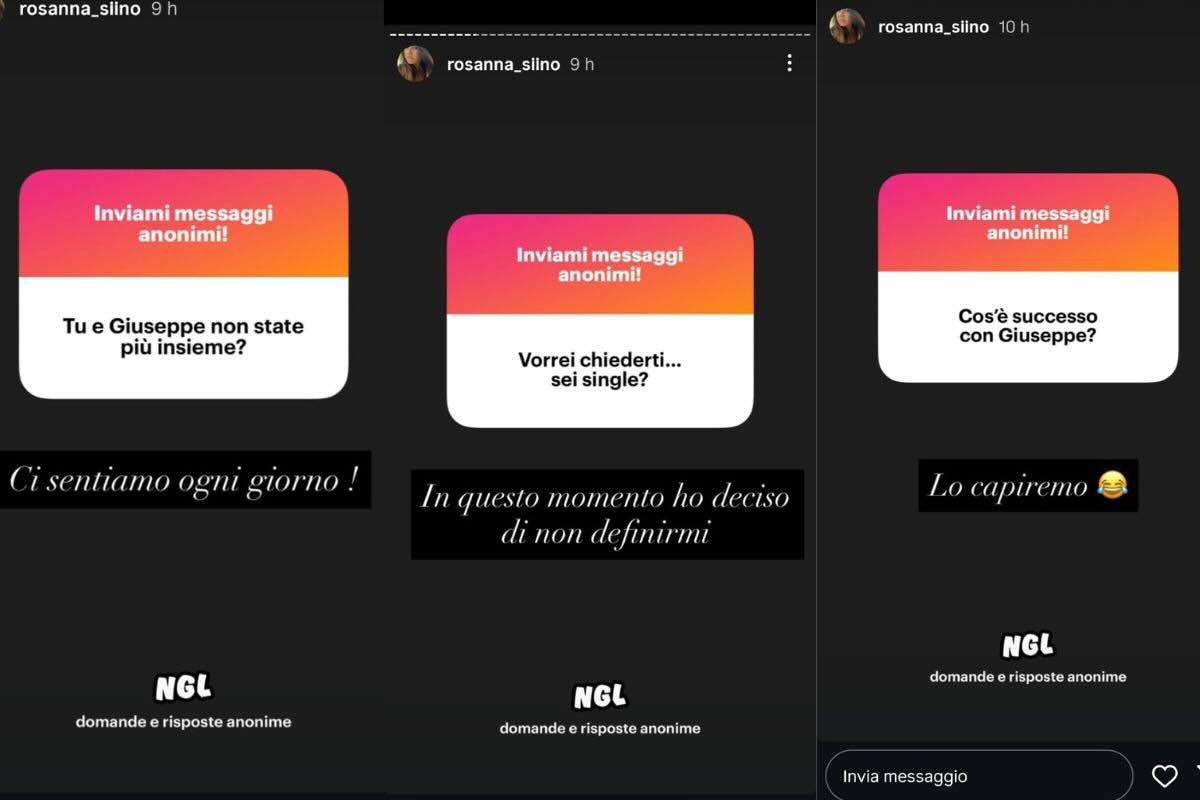 rosanna_siino 9 h

Inviami messaggi anonimi!

Tu e Giuseppe non state più insieme?

Ci sentiamo ogni giorno !

NGL
domande e risposte anonime

rosanna_siino 9 h

Inviami messaggi anonimi!

Vorrei chiederti... sei single?

In questo momento ho deciso di non definirmi

NGL
domande e risposte anonime

rosanna_siino 10 h

Inviami messaggi anonimi!

Cos'è successo con Giuseppe?

Lo capiremo 😂

NGL
domande e risposte anonime

Invia messaggio